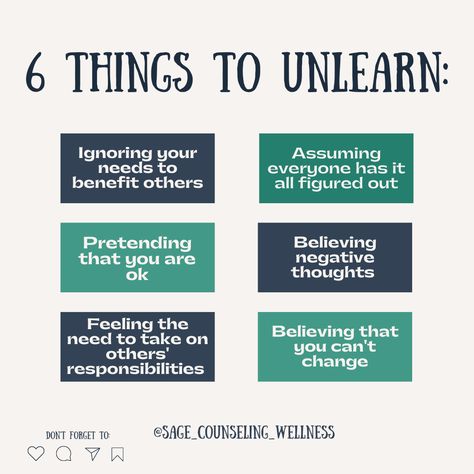 6 THINGS TO UNLEARN:

Ignoring your needs to benefit others

Assuming everyone has it all figured out

Pretending that you are ok

Believing negative thoughts

Feeling the need to take on others' responsibilities

Believing that you can't change

DON'T FORGET TO:

@SAGE_COUNSELING_WELLNESS